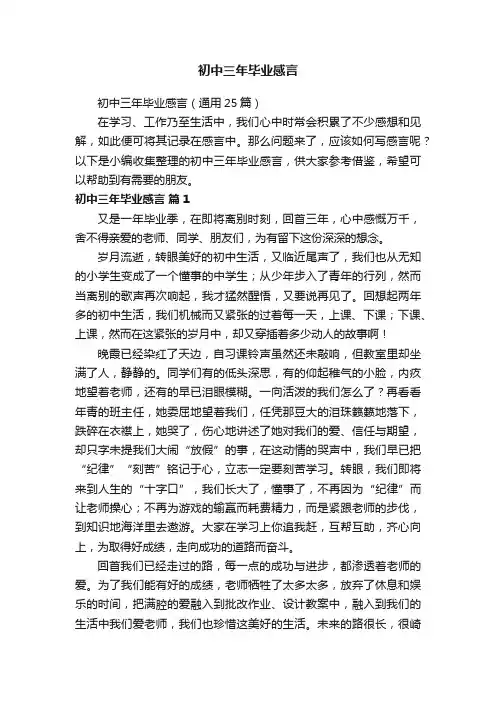 初中三年毕业感言

初中三年毕业感言（通用25篇）

在学习、工作乃至生活中，我们心中时常会积累了不少感想和见解，如此便可将其记录在感言中。那么问题来了，应该如何写感言呢？以下是小编收集整理的初中三年毕业感言，供大家参考借鉴，希望可以帮助到有需要的朋友。

初中三年毕业感言 篇1

又是一年毕业季，在即将离别时刻，回首三年，心中感慨万千，舍不得亲爱的老师、同学、朋友们，为有留下这份深深的想念。

岁月流逝，转眼美好的初中生活，又临近尾声了，我们也从无知的小学生变成了一个懂事的中学生；从少年步入了青年的行列，然而当离别的歌声再次响起，我才猛然醒悟，又要说再见了。回想起两年多的初中生活，我们机械而又紧张的过着每一天，上课、下课；下课、上课，然而在这紧张的岁月中，却又穿插着多少动人的故事啊！

晚霞已经染红了天边，自习课铃声虽然还未敲响，但教室里却坐满了人，静静的。同学们有的低头深思，有的仰起稚气的小脸，内疚地望着老师，还有的早已泪眼模糊。一向活泼的我们怎么了？再看看年青的班主任，她委屈地望着我们，任凭那豆大的泪珠簌簌地落下，跌碎在衣襟上，她哭了，伤心地讲述了她对我们的爱、信任与期望，却只字未提我们大闹“放假”的事，在这动情的哭声中，我们早已把“纪律”“刻苦”铭记于心，立志一定要刻苦学习。转眼，我们即将来到人生的“十字口”，我们长大了，懂事了，不再因为“纪律”而让老师操心；不再为游戏的输赢而耗费精力，而是紧跟老师的步伐，到知识地海洋里去遨游。大家在学习上你追我赶，互帮互助，齐心向上，为取得好成绩，走向成功的道路而奋斗。

回首我们已经走过的路，每一点的成功与进步，都渗透着老师的爱。为了我们能有好的成绩，老师牺牲了太多太多，放弃了休息和娱乐的时间，把满腔的爱融入到批改作业、设计教案中，融入到我们的生活中我们爱老师，我们也珍惜这美好的生活。未来的路很长，很崎